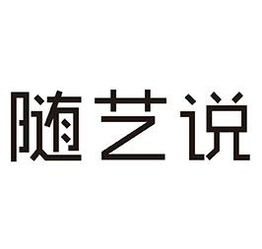 随艺说